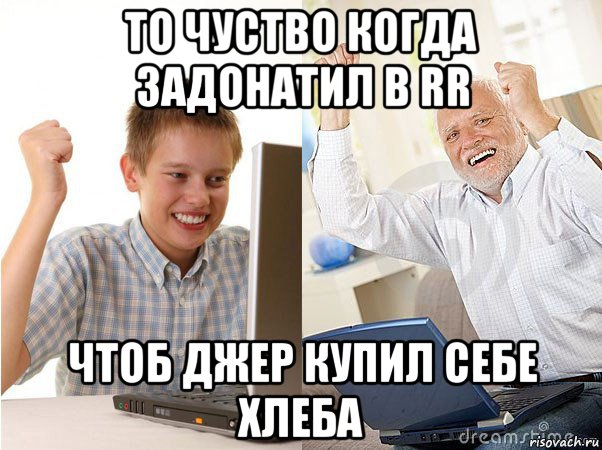 ТО ЧУСТВО КОГДА ЗАДОНАТИЛ В RR

ЧТОБ ДЖЕР КУПИЛ СЕБЕ ХЛЕБА

dreamstime

risovach.ru